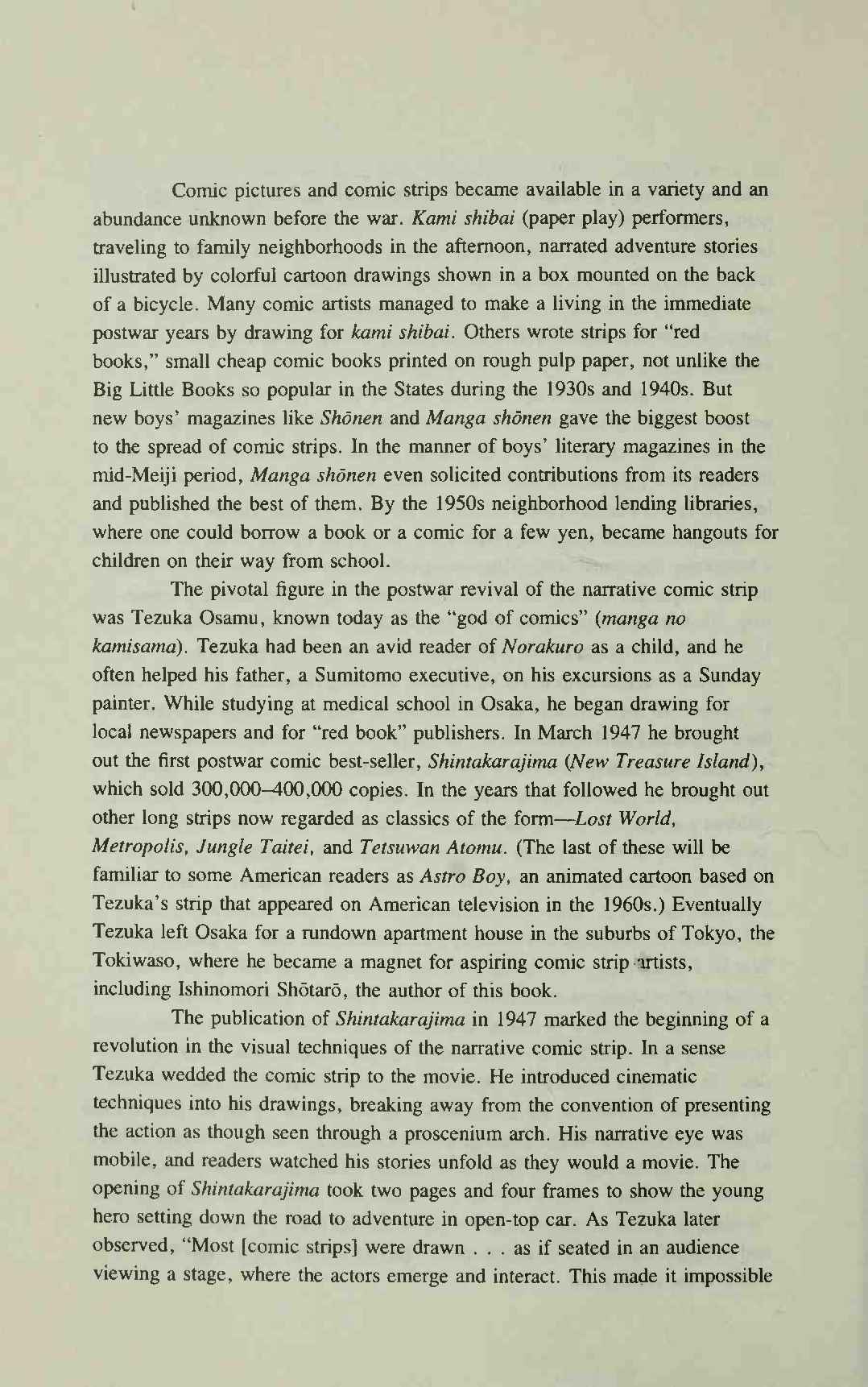 Comic pictures and comic strips became available in a variety and an abundance unknown before the war. Kami shibai (paper play) performers, traveling to family neighborhoods in the afternoon, narrated adventure stories illustrated by colorful cartoon drawings shown in a box mounted on the back of a bicycle. Many comic artists managed to make a living in the immediate postwar years by drawing for kami shibai. Others wrote strips for "red books," small cheap comic books printed on rough pulp paper, not unlike the Big Little Books so popular in the States during the 1930s and 1940s. But new boys' magazines like Shōnen and Manga shōnen gave the biggest boost to the spread of comic strips. In the manner of boys' literary magazines in the mid-Meiji period, Manga shōnen even solicited contributions from its readers and published the best of them. By the 1950s neighborhood lending libraries, where one could borrow a book or a comic for a few yen, became hangouts for children on their way from school.

The pivotal figure in the postwar revival of the narrative comic strip was Tezuka Osamu, known today as the "god of comics" (manga no kamisama). Tezuka had been an avid reader of Norakuro as a child, and he often helped his father, a Sumitomo executive, on his excursions as a Sunday painter. While studying at medical school in Osaka, he began drawing for local newspapers and for "red book" publishers. In March 1947 he brought out the first postwar comic best-seller, Shintakarajima (New Treasure Island), which sold 300,000–400,000 copies. In the years that followed he brought out other long strips now regarded as classics of the form—Lost World, Metropolis, Jungle Taitei, and Tetsuwan Atomu. (The last of these will be familiar to some American readers as Astro Boy, an animated cartoon based on Tezuka's strip that appeared on American television in the 1960s.) Eventually Tezuka left Osaka for a rundown apartment house in the suburbs of Tokyo, the Tokiwaso, where he became a magnet for aspiring comic strip artists, including Ishinomori Shōtarō, the author of this book.

The publication of Shintakarajima in 1947 marked the beginning of a revolution in the visual techniques of the narrative comic strip. In a sense Tezuka wedded the comic strip to the movie. He introduced cinematic techniques into his drawings, breaking away from the convention of presenting the action as though seen through a proscenium arch. His narrative eye was mobile, and readers watched his stories unfold as they would a movie. The opening of Shintakarajima took two pages and four frames to show the young hero setting down the road to adventure in open-top car. As Tezuka later observed, "Most [comic strips] were drawn . . . as if seated in an audience viewing a stage, where the actors emerge and interact. This made it impossible